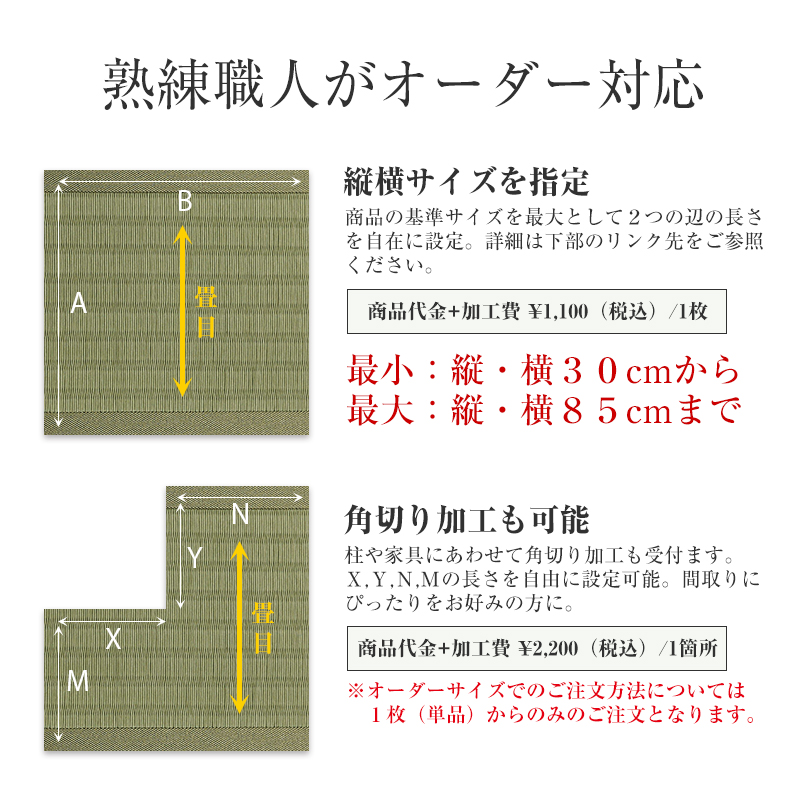 熟練職人がオーダー対応

B

A

畳目

縦横サイズを指定

商品の基準サイズを最大として２つの辺の長さを自在に設定。詳細は下部のリンク先をご参照ください。

商品代金+加工費 ¥1,100（税込）/1枚

最小：縦・横３０cmから
最大：縦・横８５cmまで

N

Y

X

M

畳目

角切り加工も可能

柱や家具にあわせて角切り加工も受付ます。X,Y,N,Mの長さを自由に設定可能。間取りにぴったりをお好みの方に。

商品代金+加工費 ¥2,200（税込）/1箇所

※オーダーサイズでのご注文方法については１枚（単品）からのみのご注文となります。